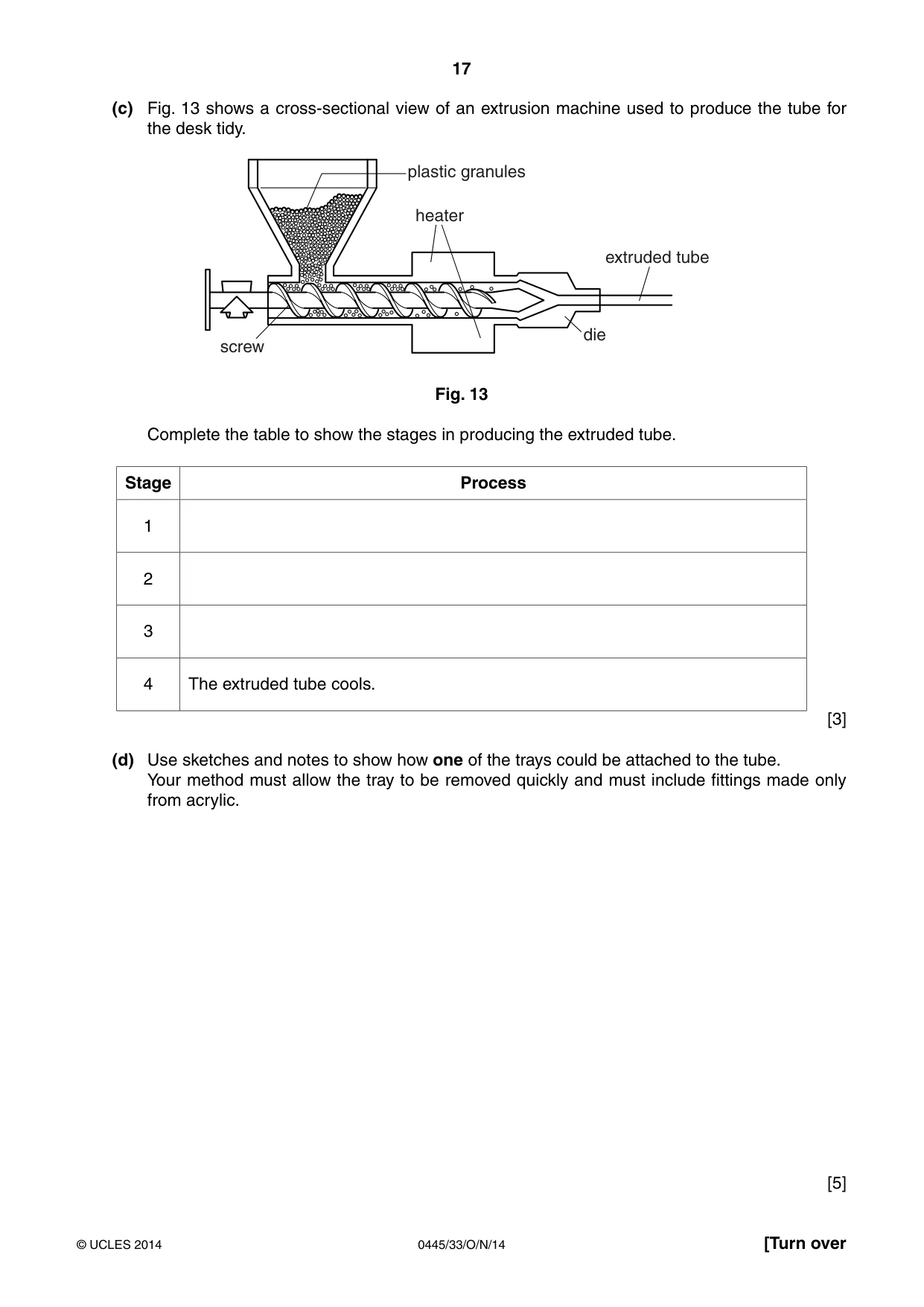 17

(c) Fig. 13 shows a cross-sectional view of an extrusion machine used to produce the tube for the desk tidy.

plastic granules

heater

extruded tube

screw

die

Fig. 13

Complete the table to show the stages in producing the extruded tube.

| Stage | Process |
|---|---|
| 1 | |
| 2 | |
| 3 | |
| 4 | The extruded tube cools. |

[3]

(d) Use sketches and notes to show how one of the trays could be attached to the tube.
Your method must allow the tray to be removed quickly and must include fittings made only from acrylic.

[5]

© UCLES 2014

0445/33/O/N/14

[Turn over